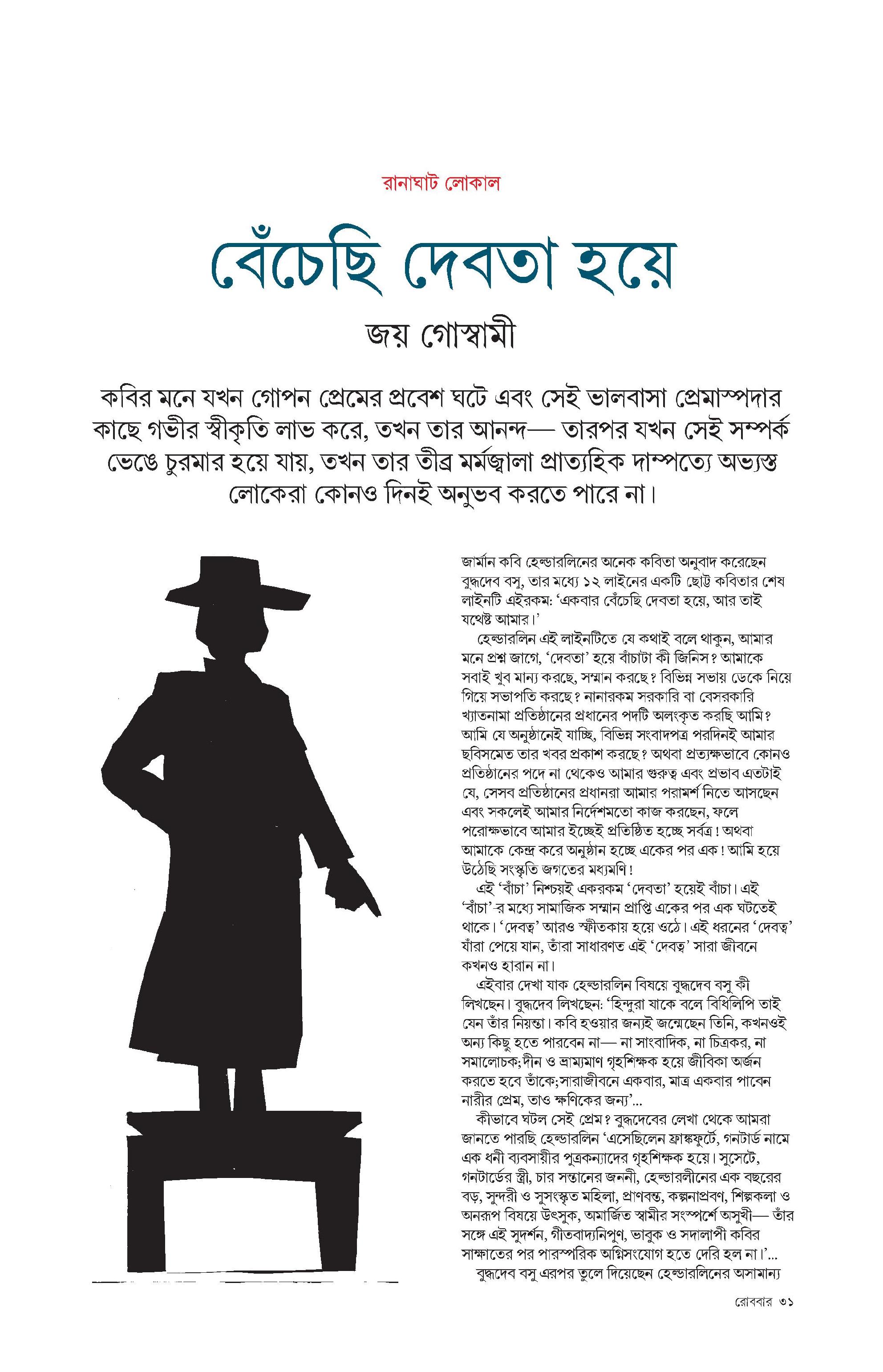 রানাঘাট লোকাল

বেঁচেছি দেবতা হয়ে

জয় গোস্বামী

কবির মনে যখন গোপন প্রেমের প্রবেশ ঘটে এবং সেই ভালবাসা প্রেমাস্পদার কাছে গভীর স্বীকৃতি লাভ করে, তখন তার আনন্দ— তারপর যখন সেই সম্পর্ক ভেঙে চুরমার হয়ে যায়, তখন তার তীব্র মর্মজ্বালা প্রাত্যহিক দাম্পত্যে অভ্যস্ত লোকেরা কোনও দিনই অনুভব করতে পারে না।

জার্মান কবি হেল্ডারলিনের অনেক কবিতা অনুবাদ করেছেন বুদ্ধদেব বসু, তার মধ্যে ১২ লাইনের একটি ছোট্ট কবিতার শেষ লাইনটি এইরকম: 'একবার বেঁচেছি দেবতা হয়ে, আর তাই যথেষ্ট আমার।'

হেল্ডারলিন এই লাইনটিতে যে কথাই বলে থাকুন, আমার মনে প্রশ্ন জাগে, 'দেবতা' হয়ে বাঁচাটা কী জিনিস? আমাকে সবাই খুব মান্য করছে, সম্মান করছে? বিভিন্ন সভায় ডেকে নিয়ে গিয়ে সভাপতি করছে? নানারকম সরকারি বা বেসরকারি খ্যাতনামা প্রতিষ্ঠানের প্রধানের পদটি অলংকৃত করছি আমি? আমি যে অনুষ্ঠানেই যাচ্ছি, বিভিন্ন সংবাদপত্র পরদিনই আমার ছবিসমেত তার খবর প্রকাশ করছে? অথবা প্রত্যক্ষভাবে কোনও প্রতিষ্ঠানের পদে না থেকেও আমার গুরুত্ব এবং প্রভাব এতটাই যে, সেসব প্রতিষ্ঠানের প্রধানরা আমার পরামর্শ নিতে আসছেন এবং সকলেই আমার নির্দেশমতো কাজ করছেন, ফলে পরোক্ষভাবে আমার ইচ্ছেই প্রতিষ্ঠিত হচ্ছে সর্বত্র! অথবা আমাকে কেন্দ্র করে অনুষ্ঠান হচ্ছে একের পর এক! আমি হয়ে উঠেছি সংস্কৃতি জগতের মধ্যমণি!

এই 'বাঁচা' নিশ্চয়ই একরকম 'দেবতা' হয়েই বাঁচা। এই 'বাঁচা'-র মধ্যে সামাজিক সম্মান প্রাপ্তি একের পর এক ঘটতেই থাকে। 'দেবত্ব' আরও স্ফীতকায় হয়ে ওঠে। এই ধরনের 'দেবত্ব' যাঁরা পেয়ে যান, তাঁরা সাধারণত এই 'দেবত্ব' সারা জীবনে কখনও হারান না।

এইবার দেখা যাক হেল্ডারলিন বিষয়ে বুদ্ধদেব বসু কী লিখছেন। বুদ্ধদেব লিখছেন: 'হিন্দুরা যাকে বলে বিধিলিপি তাই যেন তাঁর নিয়ন্তা। কবি হওয়ার জন্যই জন্মেছেন তিনি, কখনওই অন্য কিছু হতে পারবেন না— না সাংবাদিক, না চিত্রকর, না সমালোচক; দীন ও ভ্রাম্যমাণ গৃহশিক্ষক হয়ে জীবিকা অর্জন করতে হবে তাঁকে; সারাজীবনে একবার, মাত্র একবার পাবেন নারীর প্রেম, তাও ক্ষণিকের জন্য'...

কীভাবে ঘটল সেই প্রেম? বুদ্ধদেবের লেখা থেকে আমরা জানতে পারছি হেল্ডারলিন 'এসেছিলেন ফ্রাঙ্কফুর্টে, গনটার্ড নামে এক ধনী ব্যবসায়ীর পুত্রকন্যাদের গৃহশিক্ষক হয়ে। সুসেটে, গনটার্ডের স্ত্রী, চার সন্তানের জননী, হেল্ডারলীনের এক বছরের বড়, সুন্দরী ও সুসংস্কৃত মহিলা, প্রাণবন্ত, কল্পনাপ্রবণ, শিল্পকলা ও অনরূপ বিষয়ে উৎসুক, অমার্জিত স্বামীর সংস্পর্শে অসুখী— তাঁর সঙ্গে এই সুদর্শন, গীতবাদ্যনিপুণ, ভাবুক ও সদালাপী কবির সাক্ষাতের পর পারস্পরিক অগ্নিসংযোগ হতে দেরি হল না।'...

বুদ্ধদেব বসু এরপর তুলে দিয়েছেন হেল্ডারলিনের অসামান্য

রোববার ৩১